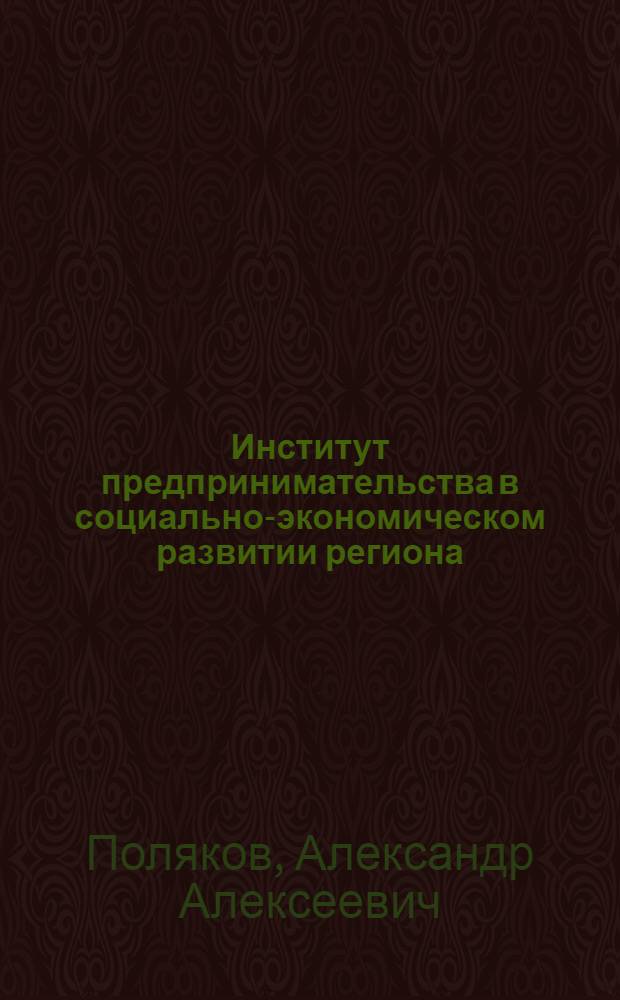 Институт предпринимательства в социально-экономическом развитии региона

Поляков, Александр Алексеевич